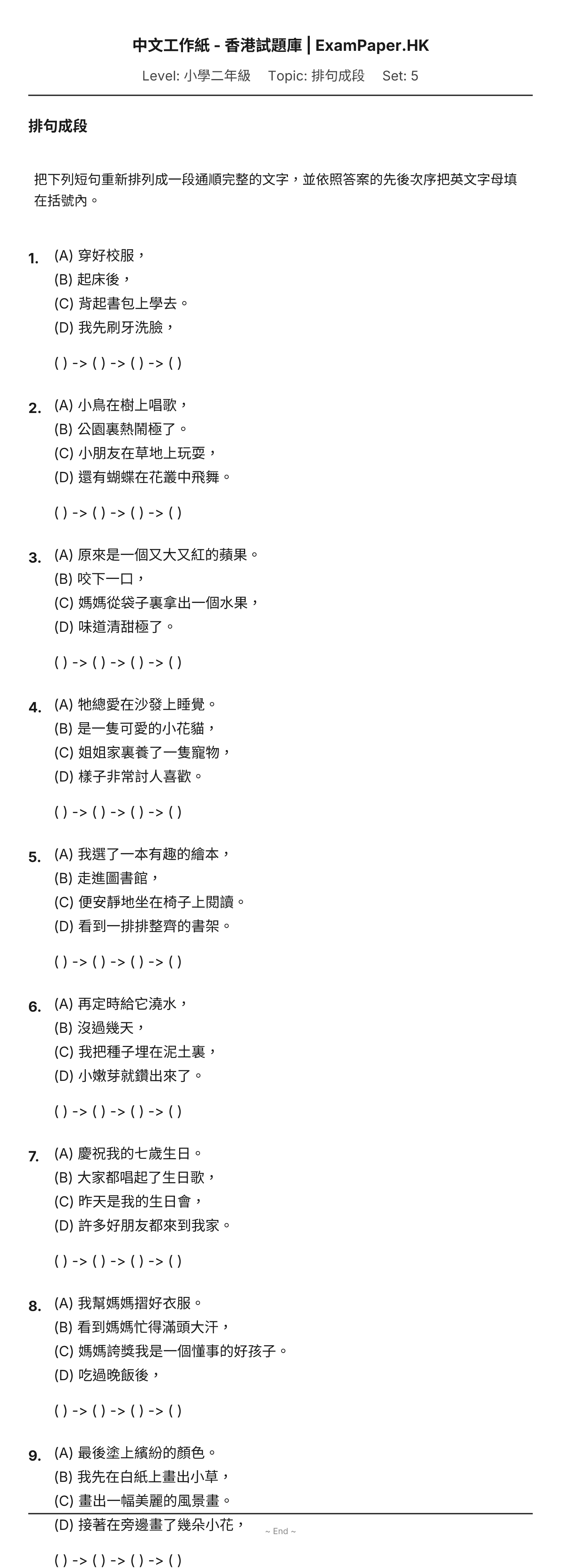 中文工作紙 - 香港試題庫 | ExamPaper.HK

Level: 小學二年級 Topic: 排句成段 Set: 5

排句成段

把下列短句重新排列成一段通順完整的文字，並依照答案的先後次序把英文字母填在括號內。

1. (A) 穿好校服，
(B) 起床後，
(C) 背起書包上學去。
(D) 我先刷牙洗臉，

( ) -> ( ) -> ( ) -> ( )

2. (A) 小鳥在樹上唱歌，
(B) 公園裏熱鬧極了。
(C) 小朋友在草地上玩耍，
(D) 還有蝴蝶在花叢中飛舞。

( ) -> ( ) -> ( ) -> ( )

3. (A) 原來是一個又大又紅的蘋果。
(B) 咬下一口，
(C) 媽媽從袋子裏拿出一個水果，
(D) 味道清甜極了。

( ) -> ( ) -> ( ) -> ( )

4. (A) 牠總愛在沙發上睡覺。
(B) 是一隻可愛的小花貓，
(C) 姐姐家裏養了一隻寵物，
(D) 樣子非常討人喜歡。

( ) -> ( ) -> ( ) -> ( )

5. (A) 我選了一本有趣的繪本，
(B) 走進圖書館，
(C) 便安靜地坐在椅子上閱讀。
(D) 看到一排排整齊的書架。

( ) -> ( ) -> ( ) -> ( )

6. (A) 再定時給它澆水，
(B) 沒過幾天，
(C) 我把種子埋在泥土裏，
(D) 小嫩芽就鑽出來了。

( ) -> ( ) -> ( ) -> ( )

7. (A) 慶祝我的七歲生日。
(B) 大家都唱起了生日歌，
(C) 昨天是我的生日會，
(D) 許多好朋友都來到我家。

( ) -> ( ) -> ( ) -> ( )

8. (A) 我幫媽媽摺好衣服。
(B) 看到媽媽忙得滿頭大汗，
(C) 媽媽誇獎我是一個懂事的好孩子。
(D) 吃過晚飯後，

( ) -> ( ) -> ( ) -> ( )

9. (A) 最後塗上繽紛的顏色。
(B) 我先在白紙上畫出小草，
(C) 畫出一幅美麗的風景畫。
(D) 接著在旁邊畫了幾朵小花，

~ End ~

( ) -> ( ) -> ( ) -> ( )